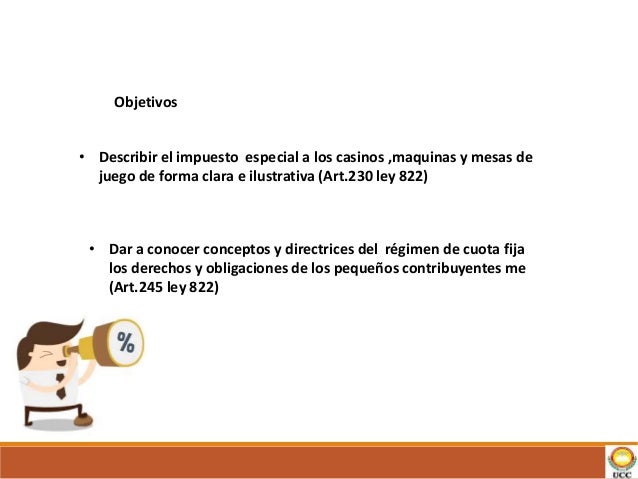 Objetivos

• Describir el impuesto especial a los casinos ,maquinas y mesas de juego de forma clara e ilustrativa (Art.230 ley 822)

• Dar a conocer conceptos y directrices del régimen de cuota fija los derechos y obligaciones de los pequeños contribuyentes me (Art.245 ley 822)

%

UCC